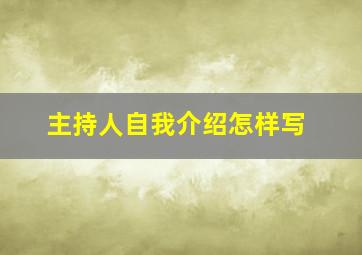 主持人自我介绍怎样写